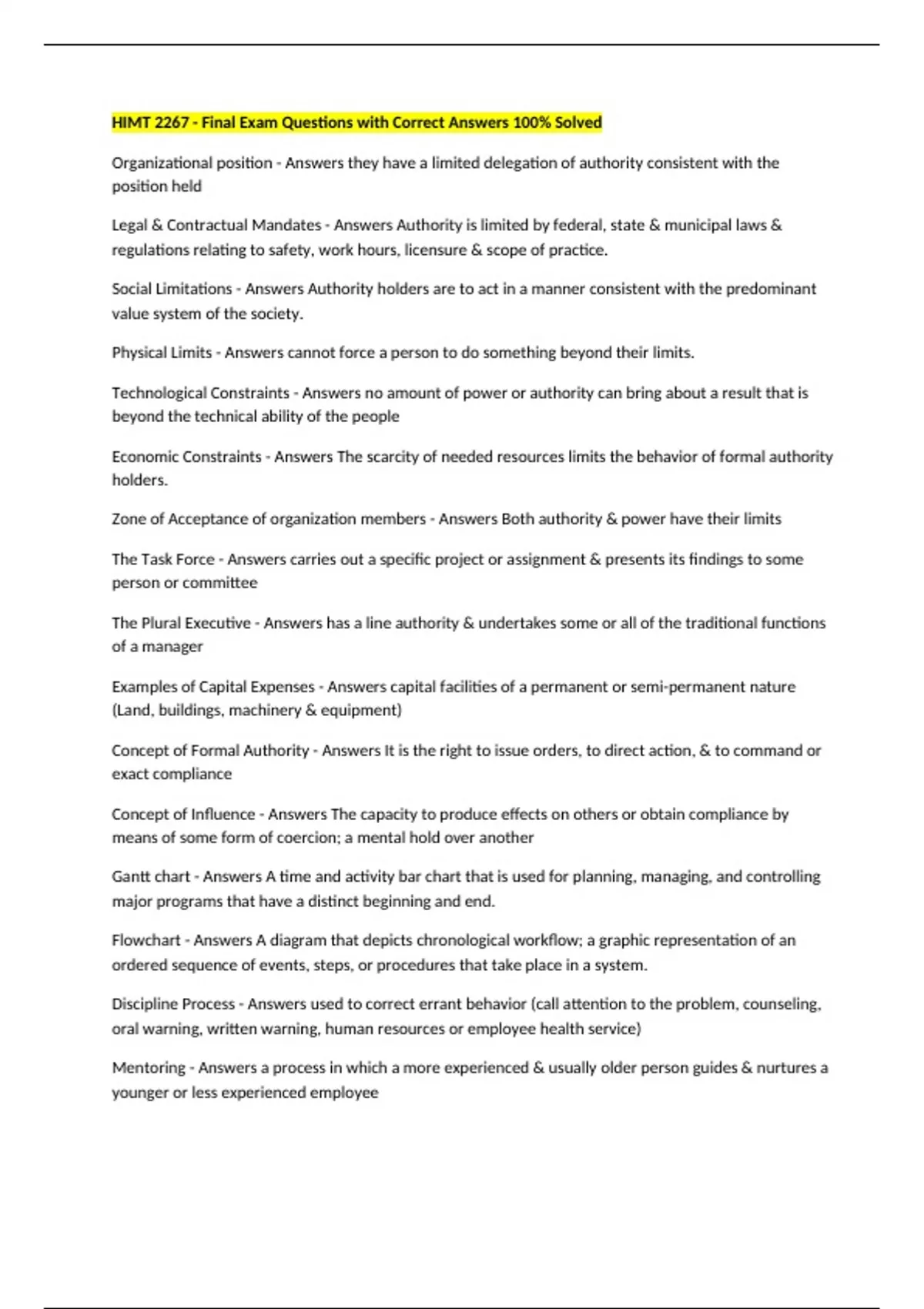 HIMT 2267 - Final Exam Questions with Correct Answers 100% Solved

Organizational position - Answers they have a limited delegation of authority consistent with the position held

Legal & Contractual Mandates - Answers Authority is limited by federal, state & municipal laws & regulations relating to safety, work hours, licensure & scope of practice.

Social Limitations - Answers Authority holders are to act in a manner consistent with the predominant value system of the society.

Physical Limits - Answers cannot force a person to do something beyond their limits.

Technological Constraints - Answers no amount of power or authority can bring about a result that is beyond the technical ability of the people

Economic Constraints - Answers The scarcity of needed resources limits the behavior of formal authority holders.

Zone of Acceptance of organization members - Answers Both authority & power have their limits

The Task Force - Answers carries out a specific project or assignment & presents its findings to some person or committee

The Plural Executive - Answers has a line authority & undertakes some or all of the traditional functions of a manager

Examples of Capital Expenses - Answers capital facilities of a permanent or semi-permanent nature (Land, buildings, machinery & equipment)

Concept of Formal Authority - Answers It is the right to issue orders, to direct action, & to command or exact compliance

Concept of Influence - Answers The capacity to produce effects on others or obtain compliance by means of some form of coercion; a mental hold over another

Gantt chart - Answers A time and activity bar chart that is used for planning, managing, and controlling major programs that have a distinct beginning and end.

Flowchart - Answers A diagram that depicts chronological workflow; a graphic representation of an ordered sequence of events, steps, or procedures that take place in a system.

Discipline Process - Answers used to correct errant behavior (call attention to the problem, counseling, oral warning, written warning, human resources or employee health service)

Mentoring - Answers a process in which a more experienced & usually older person guides & nurtures a younger or less experienced employee